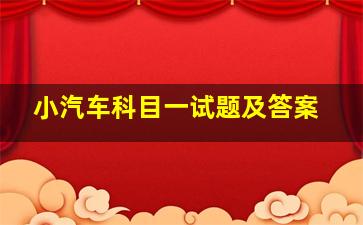 小汽车科目一试题及答案